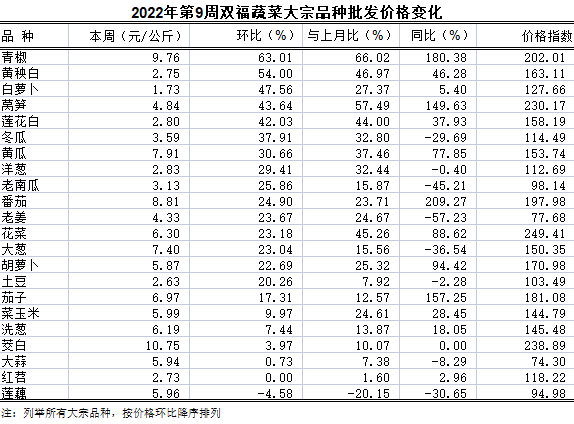 2022年第9周双福蔬菜大宗品种批发价格变化

| 品 种 | 本周（元/公斤） | 环比（%） | 与上月比（%） | 同比（%） | 价格指数 |
|---|---|---|---|---|---|
| 青椒 | 9.76 | 63.01 | 66.02 | 180.38 | 202.01 |
| 黄秧白 | 2.75 | 54.00 | 46.97 | 46.28 | 163.11 |
| 白萝卜 | 1.73 | 47.56 | 27.37 | 5.40 | 127.66 |
| 莴笋 | 4.84 | 43.64 | 57.49 | 149.63 | 230.17 |
| 莲花白 | 2.80 | 42.03 | 44.00 | 37.93 | 158.19 |
| 冬瓜 | 3.59 | 37.91 | 32.80 | -29.69 | 114.49 |
| 黄瓜 | 7.91 | 30.66 | 37.46 | 77.85 | 153.74 |
| 洋葱 | 2.83 | 29.41 | 32.44 | -0.40 | 112.69 |
| 老南瓜 | 3.13 | 25.86 | 15.87 | -45.21 | 98.14 |
| 番茄 | 8.81 | 24.90 | 23.71 | 209.27 | 197.98 |
| 老姜 | 4.33 | 23.67 | 24.67 | -57.23 | 77.68 |
| 花菜 | 6.30 | 23.18 | 45.26 | 88.62 | 249.41 |
| 大葱 | 7.40 | 23.04 | 15.56 | -36.54 | 150.35 |
| 胡萝卜 | 5.87 | 22.69 | 25.32 | 94.42 | 170.98 |
| 土豆 | 2.63 | 20.26 | 7.92 | -2.28 | 103.49 |
| 茄子 | 6.97 | 17.31 | 12.57 | 157.25 | 181.08 |
| 菜玉米 | 5.99 | 9.97 | 24.61 | 28.45 | 144.79 |
| 洗葱 | 6.19 | 7.44 | 13.87 | 18.05 | 145.48 |
| 茭白 | 10.75 | 3.97 | 10.07 | 0.00 | 238.89 |
| 大蒜 | 5.94 | 0.73 | 7.38 | -8.29 | 74.30 |
| 红苕 | 2.73 | 0.00 | 1.60 | 2.96 | 118.22 |
| 莲藕 | 5.96 | -4.58 | -20.15 | -30.65 | 94.98 |

注：列举所有大宗品种，按价格环比降序排列